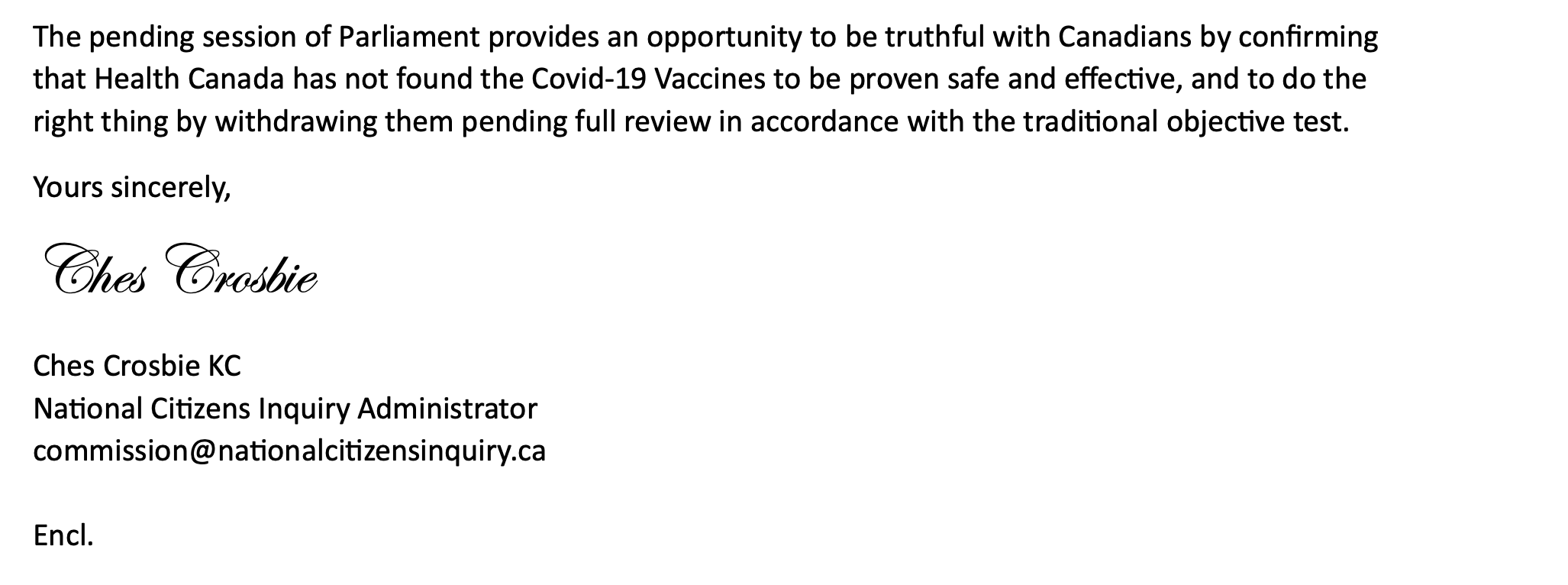 The pending session of Parliament provides an opportunity to be truthful with Canadians by confirming that Health Canada has not found the Covid-19 Vaccines to be proven safe and effective, and to do the right thing by withdrawing them pending full review in accordance with the traditional objective test.

Yours sincerely,

Ches Crosbie

Ches Crosbie KC
National Citizens Inquiry Administrator
commission@nationalcitizensinquiry.ca

Encl.